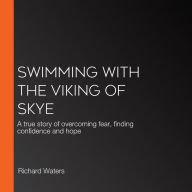 SWIMMING WITH THE VIKING OF SKYE

A true story of overcoming fear, finding confidence and hope

Richard Waters